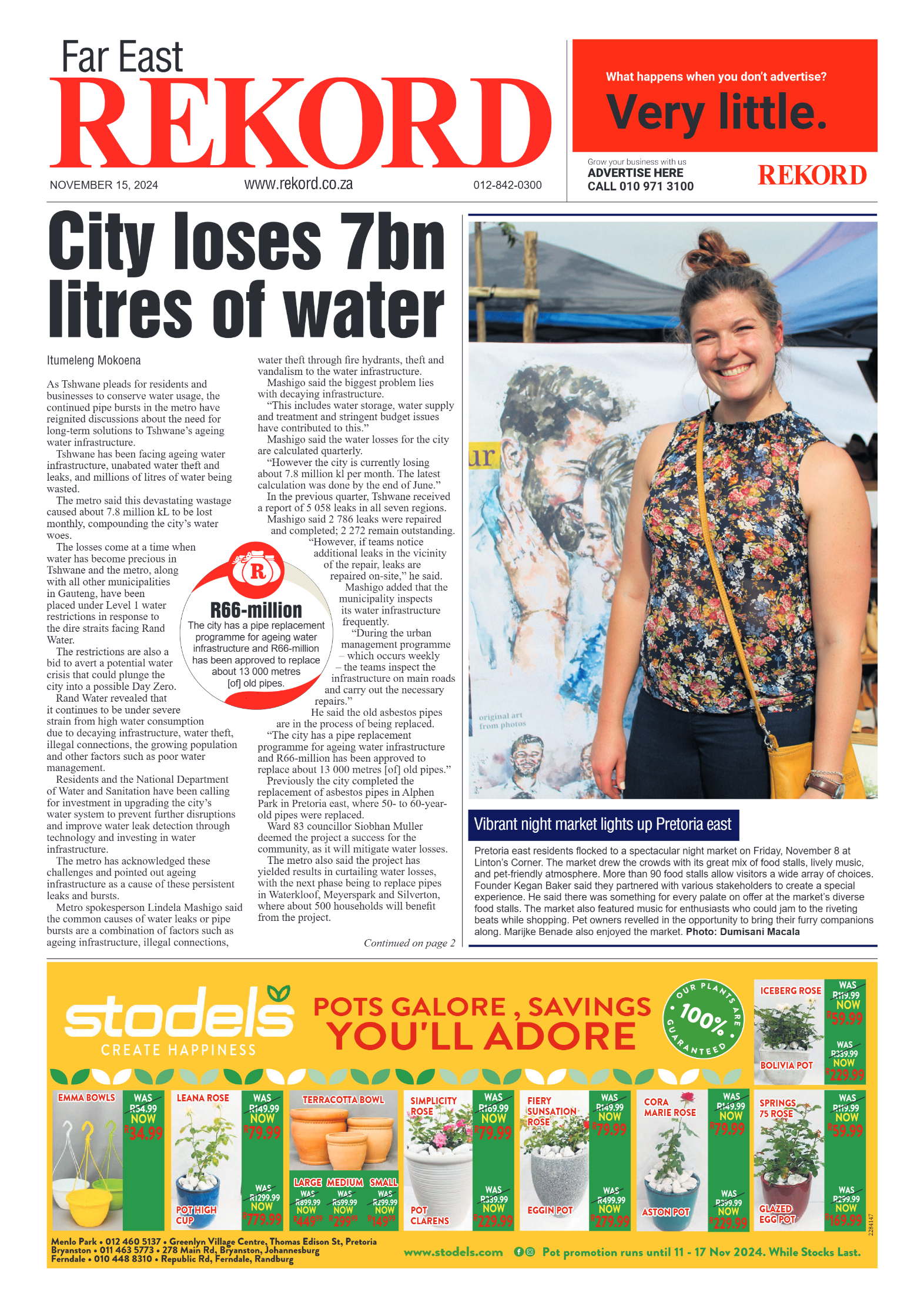 Far East
REKORD

NOVEMBER 15, 2024 www.rekord.co.za 012-842-0300

What happens when you don't advertise?
Very little.

Grow your business with us
ADVERTISE HERE
CALL 010 971 3100
REKORD

City loses 7bn litres of water

Itumeleng Mokoena

As Tshwane pleads for residents and businesses to conserve water usage, the continued pipe bursts in the metro have reignited discussions about the need for long-term solutions to Tshwane's ageing water infrastructure.

Tshwane has been facing ageing water infrastructure, unabated water theft and leaks, and millions of litres of water being wasted.

The metro said this devastating wastage caused about 7.8 million kL to be lost monthly, compounding the city's water woes.

The losses come at a time when water has become precious in Tshwane and the metro, along with all other municipalities in Gauteng, have been placed under Level 1 water restrictions in response to the dire straits facing Rand Water.

The restrictions are also a bid to avert a potential water crisis that could plunge the city into a possible Day Zero.

Rand Water revealed that it continues to be under severe strain from high water consumption due to decaying infrastructure, water theft, illegal connections, the growing population and other factors such as poor water management.

Residents and the National Department of Water and Sanitation have been calling for investment in upgrading the city's water system to prevent further disruptions and improve water leak detection through technology and investing in water infrastructure.

The metro has acknowledged these challenges and pointed out ageing infrastructure as a cause of these persistent leaks and bursts.

Metro spokesperson Lindela Mashigo said the common causes of water leaks or pipe bursts are a combination of factors such as ageing infrastructure, illegal connections, water theft through fire hydrants, theft and vandalism to the water infrastructure.

Mashigo said the biggest problem lies with decaying infrastructure.

"This includes water storage, water supply and treatment and stringent budget issues have contributed to this."

Mashigo said the water losses for the city are calculated quarterly.

"However the city is currently losing about 7.8 million kl per month. The latest calculation was done by the end of June."

In the previous quarter, Tshwane received a report of 5 058 leaks in all seven regions.

Mashigo said 2 786 leaks were repaired and completed; 2 272 remain outstanding.

"However, if teams notice additional leaks in the vicinity of the repair, leaks are repaired on-site," he said.

Mashigo added that the municipality inspects its water infrastructure frequently.

"During the urban management programme – which occurs weekly – the teams inspect the infrastructure on main roads and carry out the necessary repairs."

He said the old asbestos pipes are in the process of being replaced.

"The city has a pipe replacement programme for ageing water infrastructure and R66-million has been approved to replace about 13 000 metres [of] old pipes."

Previously the city completed the replacement of asbestos pipes in Alphen Park in Pretoria east, where 50- to 60-year-old pipes were replaced.

Ward 83 councillor Siobhan Muller deemed the project a success for the community, as it will mitigate water losses.

The metro also said the project has yielded results in curtailing water losses, with the next phase being to replace pipes in Waterkloof, Meyerspark and Silverton, where about 500 households will benefit from the project.

Continued on page 2

R
R66-million
The city has a pipe replacement programme for ageing water infrastructure and R66-million has been approved to replace about 13 000 metres [of] old pipes.

ur
original art from photos

Vibrant night market lights up Pretoria east

Pretoria east residents flocked to a spectacular night market on Friday, November 8 at Linton's Corner. The market drew the crowds with its great mix of food stalls, lively music, and pet-friendly atmosphere. More than 90 food stalls allow visitors a wide array of choices. Founder Kegan Baker said they partnered with various stakeholders to create a special experience. He said there was something for every palate on offer at the market's diverse food stalls. The market also featured music for enthusiasts who could jam to the riveting beats while shopping. Pet owners revelled in the opportunity to bring their furry companions along. Marijke Benade also enjoyed the market. Photo: Dumisani Macala

stodels
CREATE HAPPINESS
POTS GALORE , SAVINGS YOU'LL ADORE
OUR PLANTS ARE 100% GUARANTEED

ICEBERG ROSE WAS R119.99 NOW R59.99
BOLIVIA POT WAS R339.99 NOW R229.99
EMMA BOWLS WAS R54.99 NOW R34.99
LEANA ROSE WAS R149.99 NOW R79.99
POT HIGH CUP WAS R1299.99 NOW R779.99
TERRACOTTA BOWL
LARGE WAS R899.99 NOW R449.99 MEDIUM WAS R599.99 NOW R299.99 SMALL WAS R299.99 NOW R149.99
SIMPLICITY ROSE WAS R169.99 NOW R79.99
POT CLARENS WAS R339.99 NOW R229.99
FIERY SUNSATION ROSE WAS R149.99 NOW R79.99
EGGIN POT WAS R499.99 NOW R279.99
CORA MARIE ROSE WAS R149.99 NOW R79.99
ASTON POT WAS R399.99 NOW R229.99
SPRINGS 75 ROSE WAS R119.99 NOW R59.99
GLAZED EGG POT WAS R299.99 NOW R169.99

2284147

Menlo Park • 012 460 5137 • Greenlyn Village Centre, Thomas Edison St, Pretoria
Bryanston • 011 463 5773 • 278 Main Rd, Bryanston, Johannesburg
Ferndale • 010 448 8310 • Republic Rd, Ferndale, Randburg
www.stodels.com Pot promotion runs until 11 - 17 Nov 2024. While Stocks Last.